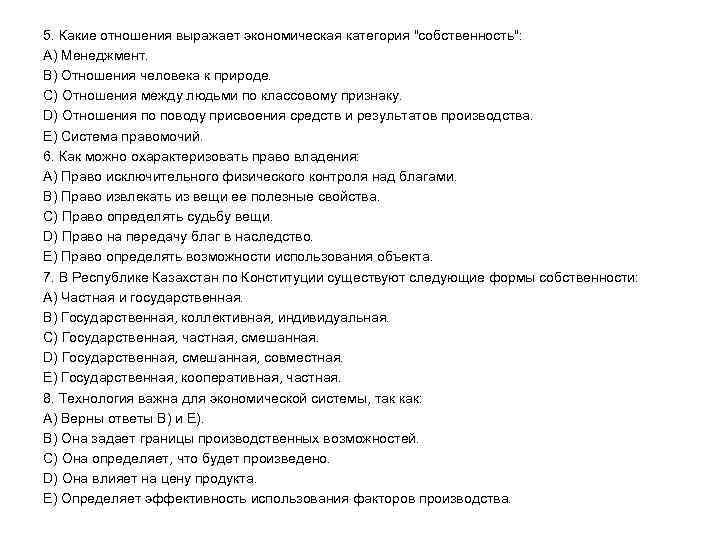 5. Какие отношения выражает экономическая категория "собственность":
A) Менеджмент.
B) Отношения человека к природе.
C) Отношения между людьми по классовому признаку.
D) Отношения по поводу присвоения средств и результатов производства.
E) Система правомочий.
6. Как можно охарактеризовать право владения:
A) Право исключительного физического контроля над благами.
B) Право извлекать из вещи ее полезные свойства.
C) Право определять судьбу вещи.
D) Право на передачу благ в наследство.
E) Право определять возможности использования объекта.
7. В Республике Казахстан по Конституции существуют следующие формы собственности:
A) Частная и государственная.
B) Государственная, коллективная, индивидуальная.
C) Государственная, частная, смешанная.
D) Государственная, смешанная, совместная.
E) Государственная, кооперативная, частная.
8. Технология важна для экономической системы, так как:
A) Верны ответы B) и E).
B) Она задает границы производственных возможностей.
C) Она определяет, что будет произведено.
D) Она влияет на цену продукта.
E) Определяет эффективность использования факторов производства.